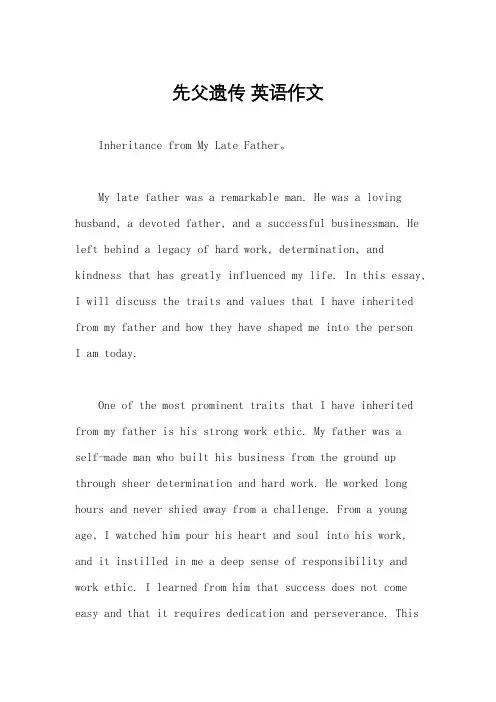 先父遗传 英语作文

Inheritance from My Late Father。

My late father was a remarkable man. He was a loving husband, a devoted father, and a successful businessman. He left behind a legacy of hard work, determination, and kindness that has greatly influenced my life. In this essay, I will discuss the traits and values that I have inherited from my father and how they have shaped me into the person I am today.

One of the most prominent traits that I have inherited from my father is his strong work ethic. My father was a self-made man who built his business from the ground up through sheer determination and hard work. He worked long hours and never shied away from a challenge. From a young age, I watched him pour his heart and soul into his work, and it instilled in me a deep sense of responsibility and work ethic. I learned from him that success does not come easy and that it requires dedication and perseverance. This